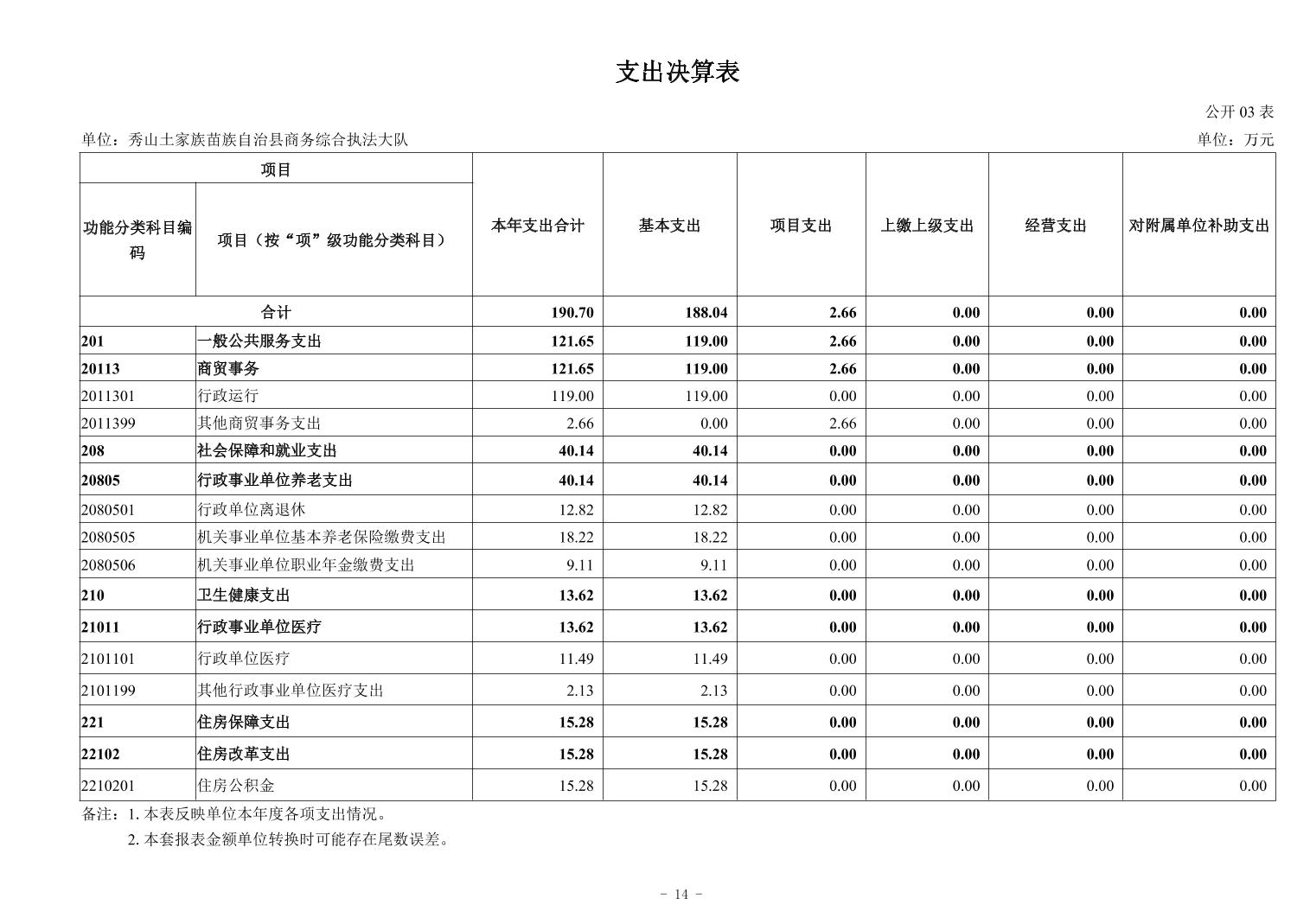 支出决算表

公开 03 表

单位：秀山土家族苗族自治县商务综合执法大队

单位：万元

| 功能分类科目编码 | 项目（按“项”级功能分类科目） | 本年支出合计 | 基本支出 | 项目支出 | 上缴上级支出 | 经营支出 | 对附属单位补助支出 |
|---|---|---|---|---|---|---|---|
| 合计 | | 190.70 | 188.04 | 2.66 | 0.00 | 0.00 | 0.00 |
| 201 | 一般公共服务支出 | 121.65 | 119.00 | 2.66 | 0.00 | 0.00 | 0.00 |
| 20113 | 商贸事务 | 121.65 | 119.00 | 2.66 | 0.00 | 0.00 | 0.00 |
| 2011301 | 行政运行 | 119.00 | 119.00 | 0.00 | 0.00 | 0.00 | 0.00 |
| 2011399 | 其他商贸事务支出 | 2.66 | 0.00 | 2.66 | 0.00 | 0.00 | 0.00 |
| 208 | 社会保障和就业支出 | 40.14 | 40.14 | 0.00 | 0.00 | 0.00 | 0.00 |
| 20805 | 行政事业单位养老支出 | 40.14 | 40.14 | 0.00 | 0.00 | 0.00 | 0.00 |
| 2080501 | 行政单位离退休 | 12.82 | 12.82 | 0.00 | 0.00 | 0.00 | 0.00 |
| 2080505 | 机关事业单位基本养老保险缴费支出 | 18.22 | 18.22 | 0.00 | 0.00 | 0.00 | 0.00 |
| 2080506 | 机关事业单位职业年金缴费支出 | 9.11 | 9.11 | 0.00 | 0.00 | 0.00 | 0.00 |
| 210 | 卫生健康支出 | 13.62 | 13.62 | 0.00 | 0.00 | 0.00 | 0.00 |
| 21011 | 行政事业单位医疗 | 13.62 | 13.62 | 0.00 | 0.00 | 0.00 | 0.00 |
| 2101101 | 行政单位医疗 | 11.49 | 11.49 | 0.00 | 0.00 | 0.00 | 0.00 |
| 2101199 | 其他行政事业单位医疗支出 | 2.13 | 2.13 | 0.00 | 0.00 | 0.00 | 0.00 |
| 221 | 住房保障支出 | 15.28 | 15.28 | 0.00 | 0.00 | 0.00 | 0.00 |
| 22102 | 住房改革支出 | 15.28 | 15.28 | 0.00 | 0.00 | 0.00 | 0.00 |
| 2210201 | 住房公积金 | 15.28 | 15.28 | 0.00 | 0.00 | 0.00 | 0.00 |

备注：1. 本表反映单位本年度各项支出情况。
2. 本套报表金额单位转换时可能存在尾数误差。

- 14 -